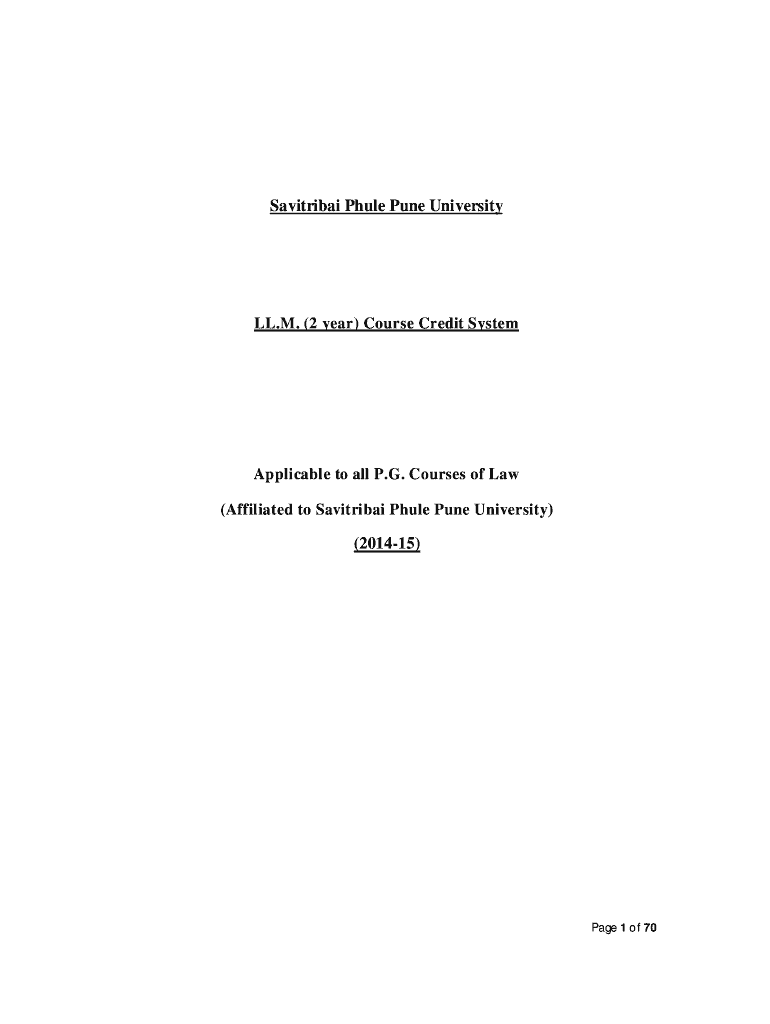 Savitribai Phule Pune University

LL.M. (2 year) Course Credit System

Applicable to all P.G. Courses of Law

(Affiliated to Savitribai Phule Pune University)

(2014-15)

Page 1 of 70